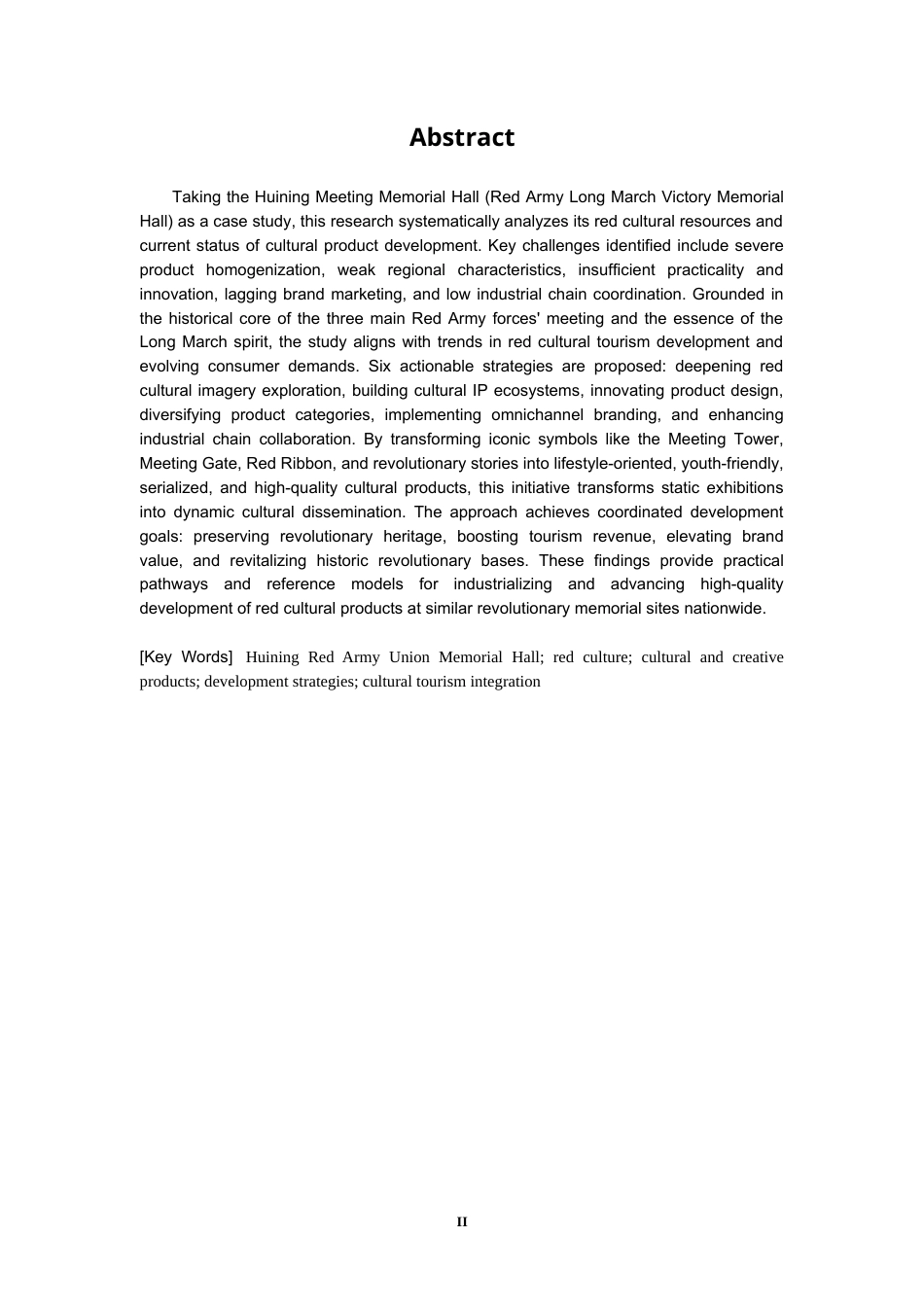 Abstract

Taking the Huining Meeting Memorial Hall (Red Army Long March Victory Memorial Hall) as a case study, this research systematically analyzes its red cultural resources and current status of cultural product development. Key challenges identified include severe product homogenization, weak regional characteristics, insufficient practicality and innovation, lagging brand marketing, and low industrial chain coordination. Grounded in the historical core of the three main Red Army forces' meeting and the essence of the Long March spirit, the study aligns with trends in red cultural tourism development and evolving consumer demands. Six actionable strategies are proposed: deepening red cultural imagery exploration, building cultural IP ecosystems, innovating product design, diversifying product categories, implementing omnichannel branding, and enhancing industrial chain collaboration. By transforming iconic symbols like the Meeting Tower, Meeting Gate, Red Ribbon, and revolutionary stories into lifestyle-oriented, youth-friendly, serialized, and high-quality cultural products, this initiative transforms static exhibitions into dynamic cultural dissemination. The approach achieves coordinated development goals: preserving revolutionary heritage, boosting tourism revenue, elevating brand value, and revitalizing historic revolutionary bases. These findings provide practical pathways and reference models for industrializing and advancing high-quality development of red cultural products at similar revolutionary memorial sites nationwide.

[Key Words] Huining Red Army Union Memorial Hall; red culture; cultural and creative products; development strategies; cultural tourism integration

II